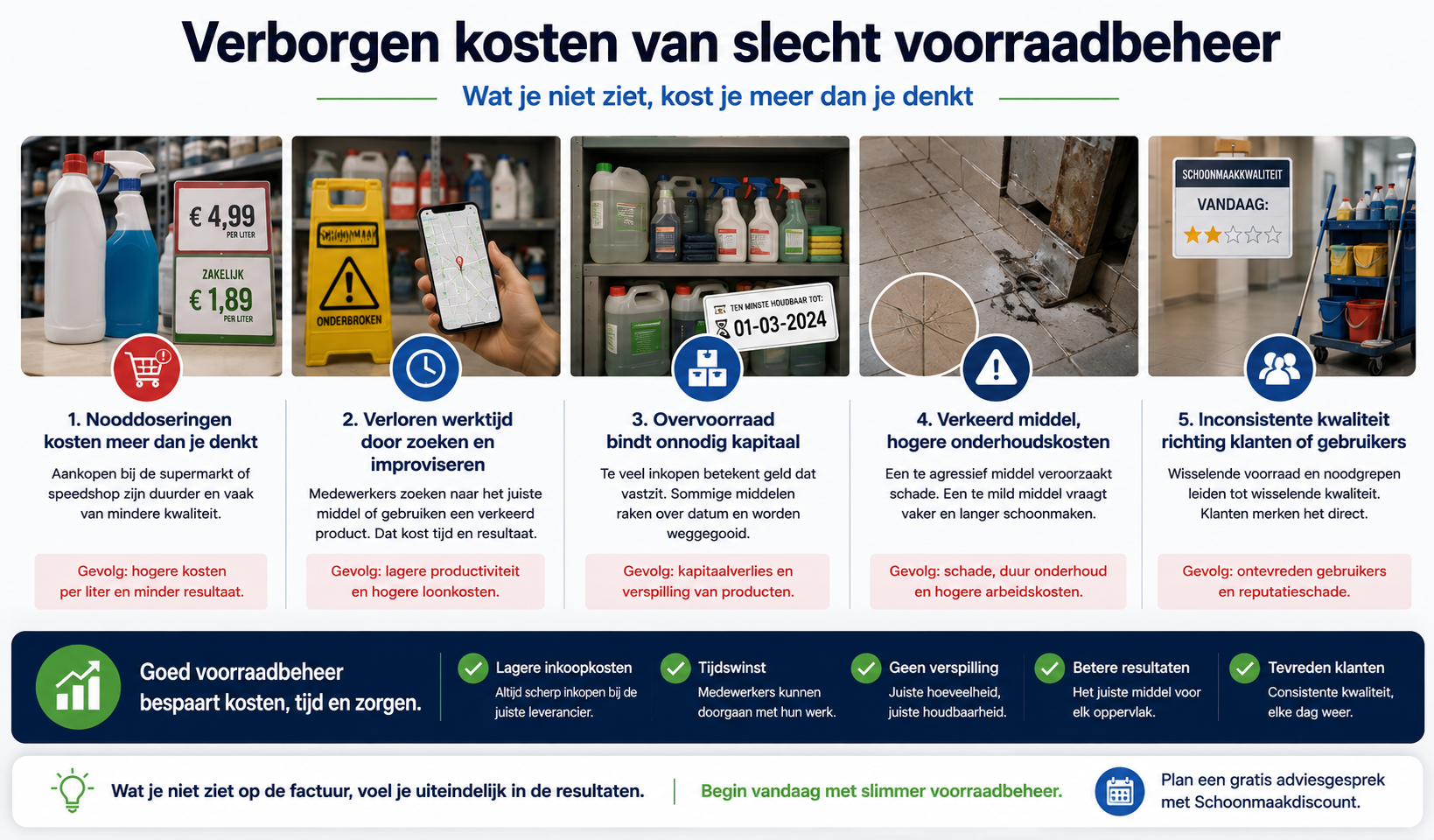 Verborgen kosten van slecht voorraadbeheer

Wat je niet ziet, kost je meer dan je denkt

€ 4,99
PER LITER
ZAKELIJK
€ 1,89
PER LITER

SCHOONMAAK
ONDERBROKEN

TEN MINSTE HOUDBAAR TOT:
01-03-2024

SCHOONMAAKKWALITEIT
VANDAAG:

1. Nooddoseringen kosten meer dan je denkt

Aankopen bij de supermarkt of speedshop zijn duurder en vaak van mindere kwaliteit.

Gevolg: hogere kosten per liter en minder resultaat.

2. Verloren werktijd door zoeken en improviseren

Medewerkers zoeken naar het juiste middel of gebruiken een verkeerd product. Dat kost tijd en resultaat.

Gevolg: lagere productiviteit en hogere loonkosten.

3. Overvoorraad bindt onnodig kapitaal

Te veel inkopen betekent geld dat vastzit. Sommige middelen raken over datum en worden weggegooid.

Gevolg: kapitaalverlies en verspilling van producten.

4. Verkeerd middel, hogere onderhoudskosten

Een te agressief middel veroorzaakt schade. Een te mild middel vraagt vaker en langer schoonmaken.

Gevolg: schade, duur onderhoud en hogere arbeidskosten.

5. Inconsistente kwaliteit richting klanten of gebruikers

Wisselende voorraad en noodgrepen leiden tot wisselende kwaliteit. Klanten merken het direct.

Gevolg: ontevreden gebruikers en reputatieschade.

Goed voorraadbeheer bespaart kosten, tijd en zorgen.

Lagere inkoopkosten
Altijd scherp inkopen bij de juiste leverancier.

Tijdswinst
Medewerkers kunnen doorgaan met hun werk.

Geen verspilling
Juiste hoeveelheid, juiste houdbaarheid.

Betere resultaten
Het juiste middel voor elk oppervlak.

Tevreden klanten
Consistente kwaliteit, elke dag weer.

Wat je niet ziet op de factuur, voel je uiteindelijk in de resultaten.

Begin vandaag met slimmer voorraadbeheer.

Plan een gratis adviesgesprek met Schoonmaakdiscount.